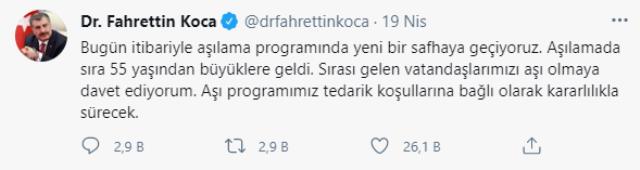 Dr. Fahrettin Koca @drfahrettinkoca · 19 Nis

Bugün itibariyle aşılama programında yeni bir safhaya geçiyoruz. Aşılamada sıra 55 yaşından büyüklere geldi. Sırası gelen vatandaşlarımızı aşı olmaya davet ediyorum. Aşı programımız tedarik koşullarına bağlı olarak kararlılıkla sürecek.

2,9 B
2,9 B
26,1 B